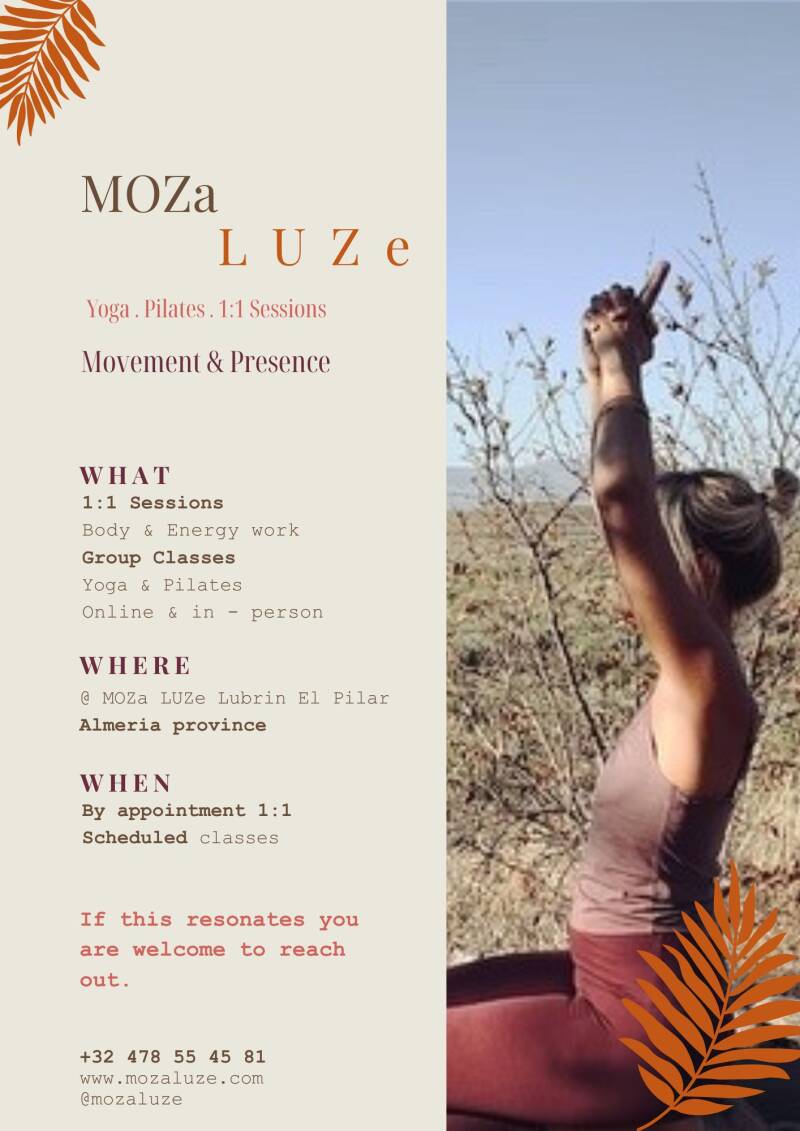 MOZa
L U Z e

Yoga . Pilates . 1:1 Sessions

Movement & Presence

WHAT
1:1 Sessions
Body & Energy work
Group Classes
Yoga & Pilates
Online & in - person

WHERE
@ MOZa LUZe Lubrin El Pilar
Almeria province

WHEN
By appointment 1:1
Scheduled classes

If this resonates you are welcome to reach out.

+32 478 55 45 81
www.mozaluze.com
@mozaluze